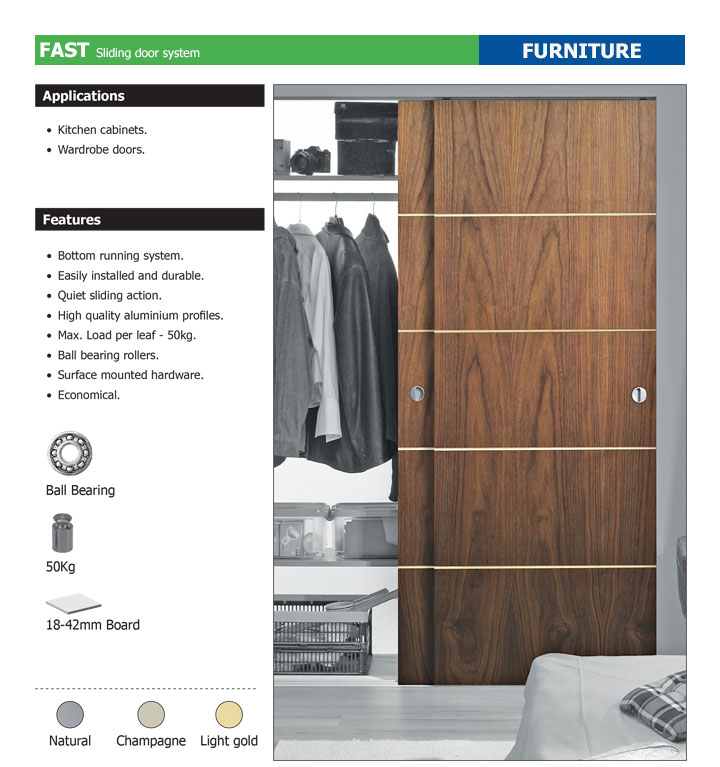 FAST Sliding door system

FURNITURE

Applications

• Kitchen cabinets.
• Wardrobe doors.

Features

• Bottom running system.
• Easily installed and durable.
• Quiet sliding action.
• High quality aluminium profiles.
• Max. Load per leaf - 50kg.
• Ball bearing rollers.
• Surface mounted hardware.
• Economical.

Ball Bearing

50Kg

18-42mm Board

Natural

Champagne

Light gold